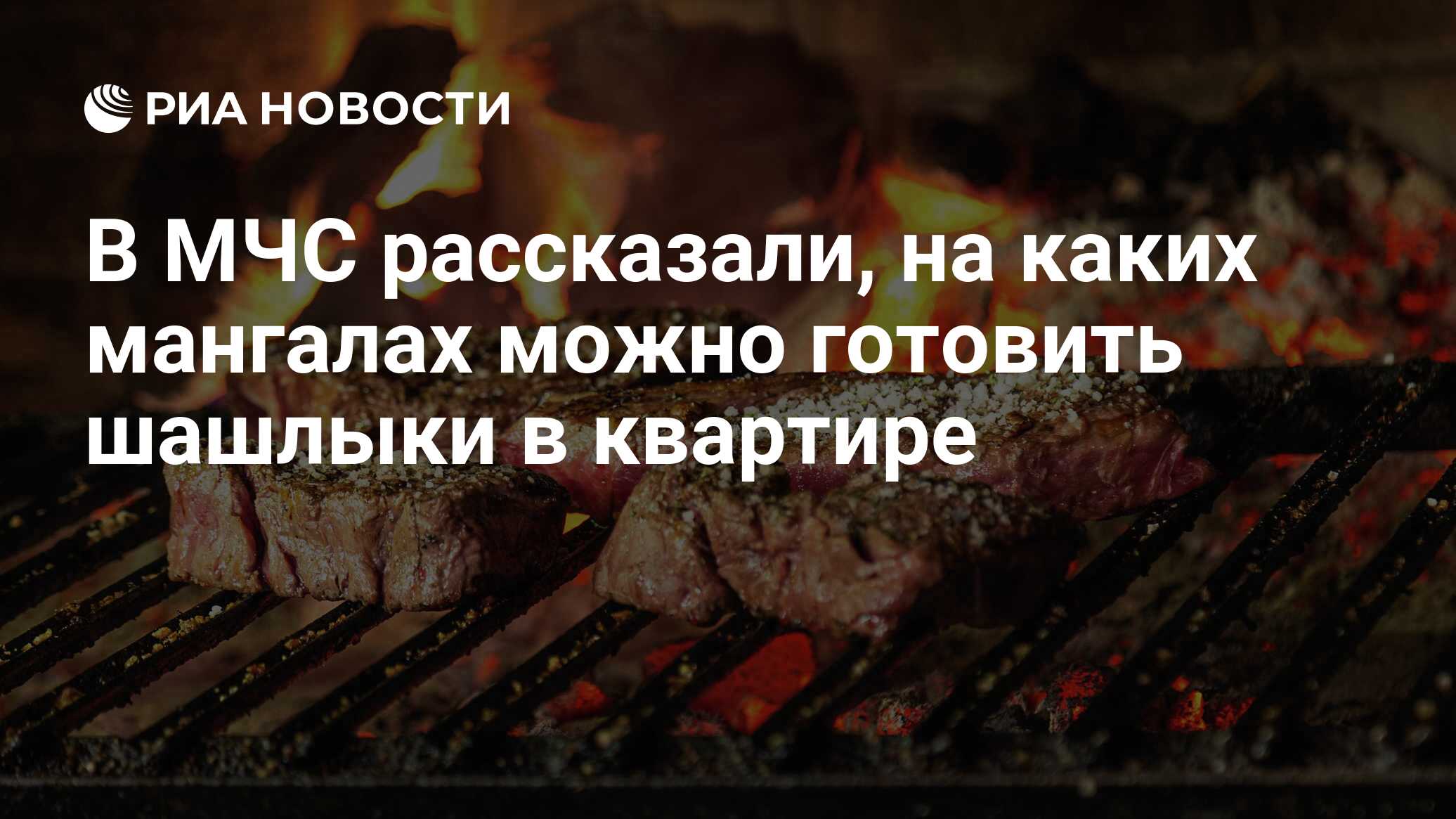 РИА НОВОСТИ

В МЧС рассказали, на каких мангалах можно готовить шашлыки в квартире